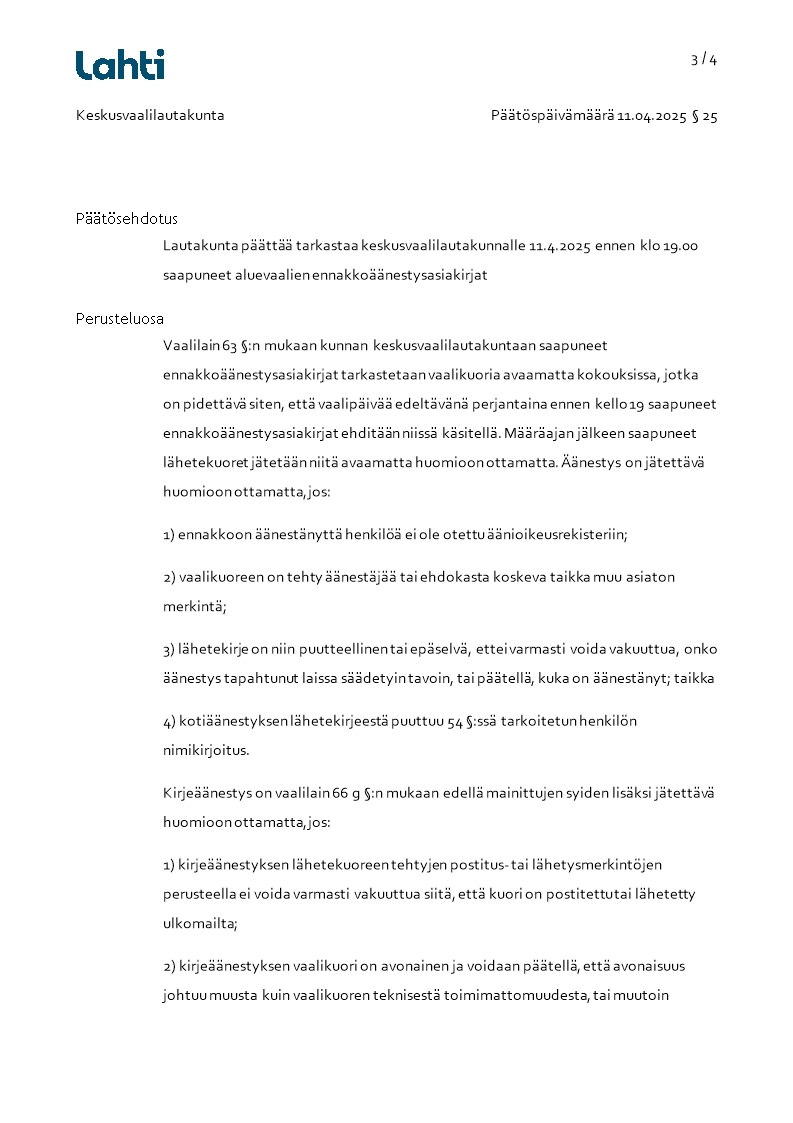 Lahti

3 / 4

Keskusvaalilautakunta

Päätöspäivämäärä 11.04.2025 § 25

Päätösehdotus

Lautakunta päättää tarkastaa keskusvaalilautakunnalle 11.4.2025 ennen klo 19.00 saapuneet aluevaalien ennakkoäänestysasiakirjat

Perusteluosa

Vaalilain 63 §:n mukaan kunnan keskusvaalilautakuntaan saapuneet ennakkoäänestysasiakirjat tarkastetaan vaalikuoria avaamatta kokouksissa, jotka on pidettävä siten, että vaalipäivää edeltävänä perjantaina ennen kello 19 saapuneet ennakkoäänestysasiakirjat ehditään niissä käsitellä. Määräajan jälkeen saapuneet lähetekuoret jätetään niitä avaamatta huomioon ottamatta. Äänestys on jätettävä huomioon ottamatta, jos:

1) ennakkoon äänestänyttä henkilöä ei ole otettu äänioikeusrekisteriin;

2) vaalikuoreen on tehty äänestäjää tai ehdokasta koskeva taikka muu asiaton merkintä;

3) lähetekirje on niin puutteellinen tai epäselvä, ettei varmasti voida vakuuttua, onko äänestys tapahtunut laissa säädetyin tavoin, tai päätellä, kuka on äänestänyt; taikka

4) kotiäänestyksen lähetekirjeestä puuttuu 54 §:ssä tarkoitetun henkilön nimikirjoitus.

Kirjeäänestys on vaalilain 66 g §:n mukaan edellä mainittujen syiden lisäksi jätettävä huomioon ottamatta, jos:

1) kirjeäänestyksen lähetekuoreen tehtyjen postitus- tai lähetysmerkintöjen perusteella ei voida varmasti vakuuttua siitä, että kuori on postitettu tai lähetetty ulkomailta;

2) kirjeäänestyksen vaalikuori on avonainen ja voidaan päätellä, että avonaisuus johtuu muusta kuin vaalikuoren teknisestä toimimattomuudesta, tai muutoin